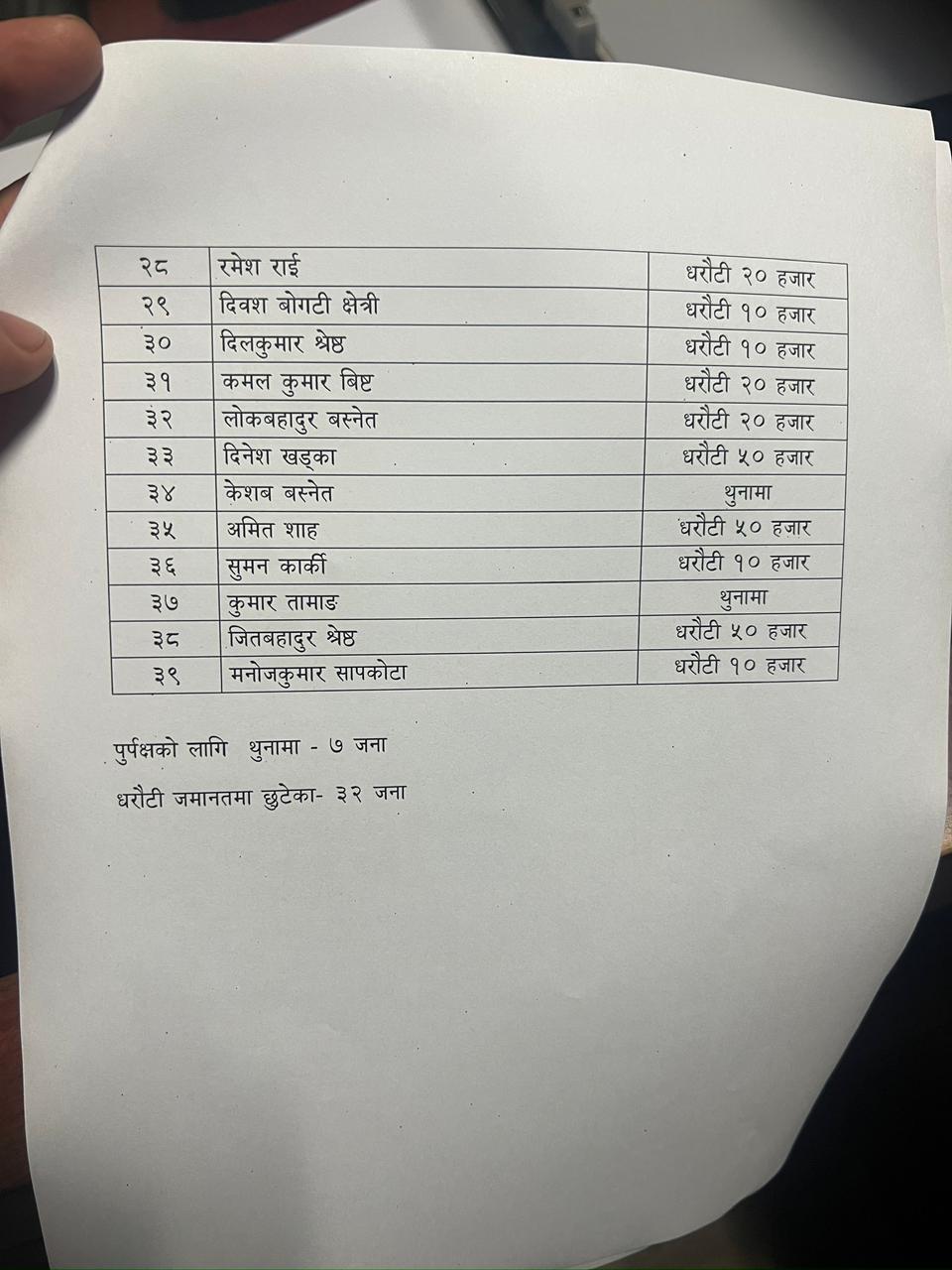 | २८ | रमेश राई | धरौटी २० हजार |
|---|---|---|
| २९ | दिवश बोगटी क्षेत्री | धरौटी १० हजार |
| ३० | दिलकुमार श्रेष्ठ | धरौटी १० हजार |
| ३१ | कमल कुमार बिष्ट | धरौटी २० हजार |
| ३२ | लोकबहादुर बस्नेत | धरौटी २० हजार |
| ३३ | दिनेश खड्का | धरौटी ५० हजार |
| ३४ | केशब बस्नेत | थुनामा |
| ३५ | अमित शाह | धरौटी ५० हजार |
| ३६ | सुमन कार्की | धरौटी १० हजार |
| ३७ | कुमार तामाङ | थुनामा |
| ३८ | जितबहादुर श्रेष्ठ | धरौटी ५० हजार |
| ३९ | मनोजकुमार सापकोटा | धरौटी १० हजार |

पुर्पक्षको लागि थुनामा - ७ जना

धरौटी जमानतमा छुटेका- ३२ जना